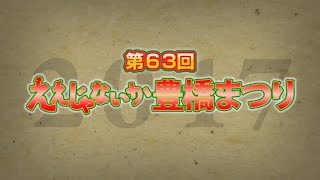 2017

第63回
ええじゃないか豊橋まつり